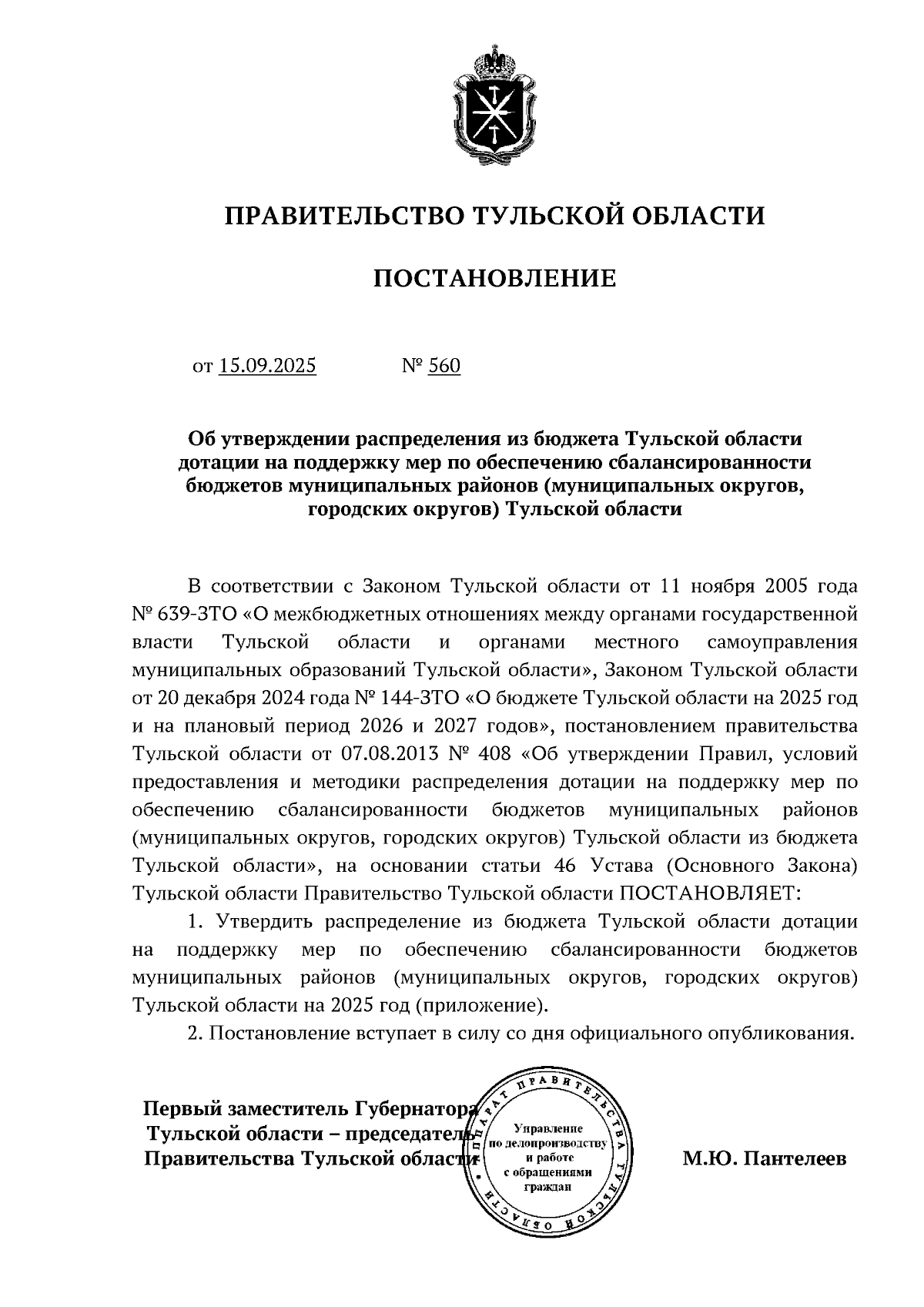 ПРАВИТЕЛЬСТВО ТУЛЬСКОЙ ОБЛАСТИ

ПОСТАНОВЛЕНИЕ

от 15.09.2025 № 560

Об утверждении распределения из бюджета Тульской области дотации на поддержку мер по обеспечению сбалансированности бюджетов муниципальных районов (муниципальных округов, городских округов) Тульской области

В соответствии с Законом Тульской области от 11 ноября 2005 года № 639-ЗТО «О межбюджетных отношениях между органами государственной власти Тульской области и органами местного самоуправления муниципальных образований Тульской области», Законом Тульской области от 20 декабря 2024 года № 144-ЗТО «О бюджете Тульской области на 2025 год и на плановый период 2026 и 2027 годов», постановлением правительства Тульской области от 07.08.2013 № 408 «Об утверждении Правил, условий предоставления и методики распределения дотации на поддержку мер по обеспечению сбалансированности бюджетов муниципальных районов (муниципальных округов, городских округов) Тульской области из бюджета Тульской области», на основании статьи 46 Устава (Основного Закона) Тульской области Правительство Тульской области ПОСТАНОВЛЯЕТ:

1. Утвердить распределение из бюджета Тульской области дотации на поддержку мер по обеспечению сбалансированности бюджетов муниципальных районов (муниципальных округов, городских округов) Тульской области на 2025 год (приложение).

2. Постановление вступает в силу со дня официального опубликования.

Первый заместитель Губернатора Тульской области – председатель Правительства Тульской области

АППАРАТ ПРАВИТЕЛЬСТВА ТУЛЬСКОЙ ОБЛАСТИ
Управление по делопроизводству и работе с обращениями граждан

М.Ю. Пантелеев